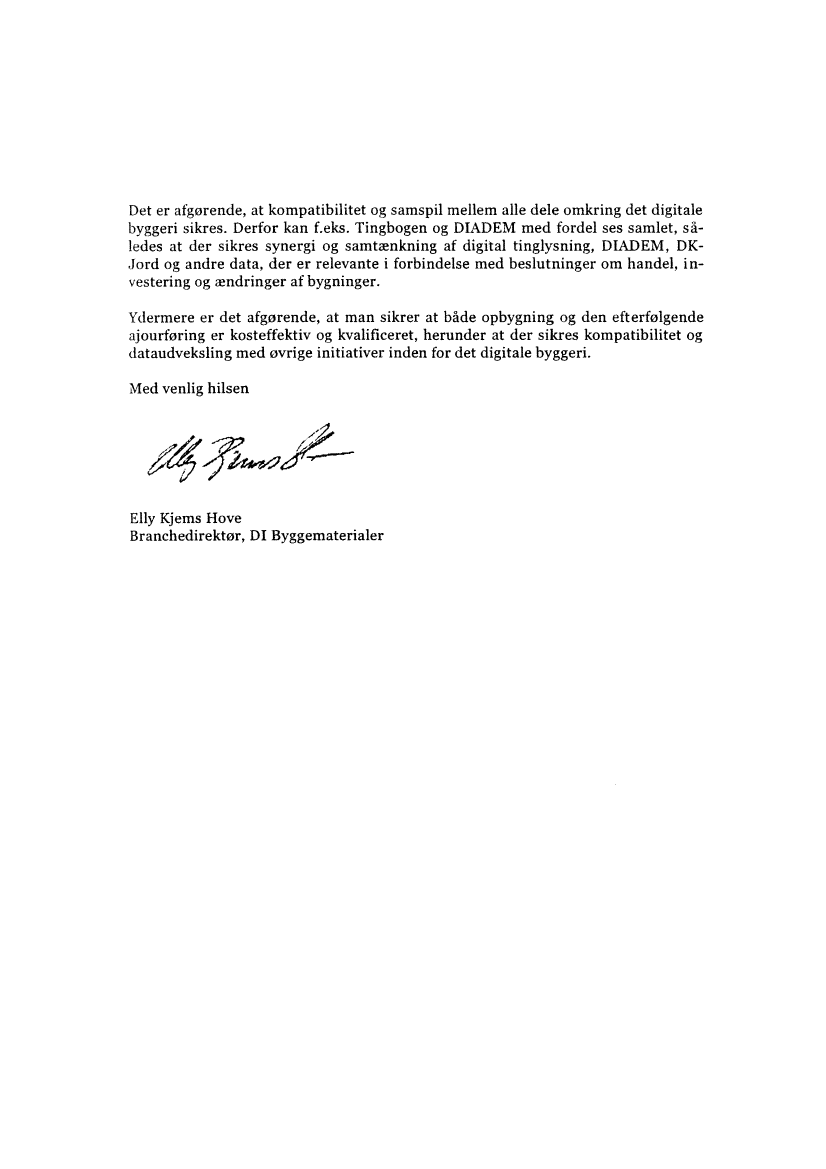 Det er afgørende, at kompatibilitet og samspil mellem alle dele omkring det digitale byggeri sikres. Derfor kan f.eks. Tingbogen og DIADEM med fordel ses samlet, således at der sikres synergi og samtænkning af digital tinglysning, DIADEM, DK-Jord og andre data, der er relevante i forbindelse med beslutninger om handel, investering og ændringer af bygninger.

Ydermere er det afgørende, at man sikrer at både opbygning og den efterfølgende ajourføring er kosteffektiv og kvalificeret, herunder at der sikres kompatibilitet og dataudveksling med øvrige initiativer inden for det digitale byggeri.

Med venlig hilsen

Elly Kjems Hove

Elly Kjems Hove
Branchedirektør, DI Byggematerialer